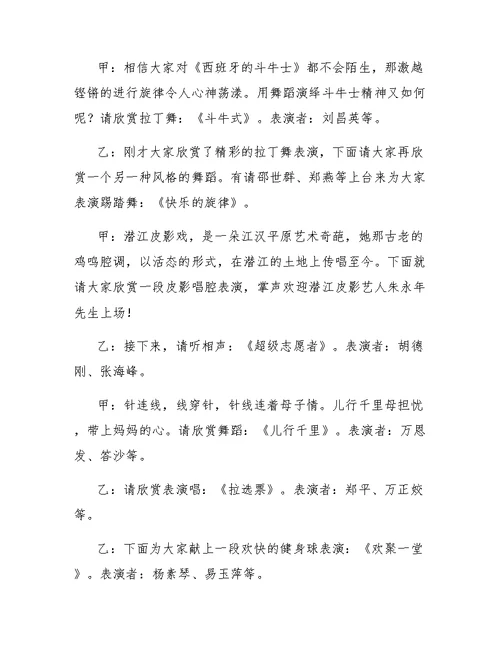 甲：相信大家对《西班牙的斗牛士》都不会陌生，那激越铿锵的进行旋律令人心神荡漾。用舞蹈演绎斗牛士精神又如何呢？请欣赏拉丁舞：《斗牛式》。表演者：刘昌英等。

乙：刚才大家欣赏了精彩的拉丁舞表演，下面请大家再欣赏一个另一种风格的舞蹈。有请邵世群、郑燕等上台来为大家表演踢踏舞：《快乐的旋律》。

甲：潜江皮影戏，是一朵江汉平原艺术奇葩，她那古老的鸡鸣腔调，以活态的形式，在潜江的土地上传唱至今。下面就请大家欣赏一段皮影唱腔表演，掌声欢迎潜江皮影艺人朱永年先生上场！

乙：接下来，请听相声：《超级志愿者》。表演者：胡德刚、张海峰。

甲：针连线，线穿针，针线连着母子情。儿行千里母担忧，带上妈妈的心。请欣赏舞蹈：《儿行千里》。表演者：万恩发、答沙等。

乙：请欣赏表演唱：《拉选票》。表演者：郑平、万正姣等。

乙：下面为大家献上一段欢快的健身球表演：《欢聚一堂》。表演者：杨素琴、易玉萍等。